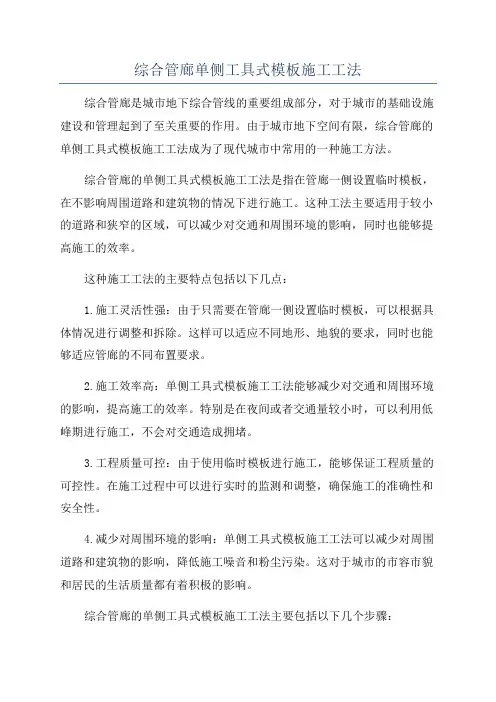 综合管廊单侧工具式模板施工工法

综合管廊是城市地下综合管线的重要组成部分，对于城市的基础设施建设和管理起到了至关重要的作用。由于城市地下空间有限，综合管廊的单侧工具式模板施工工法成为了现代城市中常用的一种施工方法。

综合管廊的单侧工具式模板施工工法是指在管廊一侧设置临时模板，在不影响周围道路和建筑物的情况下进行施工。这种工法主要适用于较小的道路和狭窄的区域，可以减少对交通和周围环境的影响，同时也能够提高施工的效率。

这种施工工法的主要特点包括以下几点：

1.施工灵活性强：由于只需要在管廊一侧设置临时模板，可以根据具体情况进行调整和拆除。这样可以适应不同地形、地貌的要求，同时也能够适应管廊的不同布置要求。

2.施工效率高：单侧工具式模板施工工法能够减少对交通和周围环境的影响，提高施工的效率。特别是在夜间或者交通量较小时，可以利用低峰期进行施工，不会对交通造成拥堵。

3.工程质量可控：由于使用临时模板进行施工，能够保证工程质量的可控性。在施工过程中可以进行实时的监测和调整，确保施工的准确性和安全性。

4.减少对周围环境的影响：单侧工具式模板施工工法可以减少对周围道路和建筑物的影响，降低施工噪音和粉尘污染。这对于城市的市容市貌和居民的生活质量都有着积极的影响。

综合管廊的单侧工具式模板施工工法主要包括以下几个步骤：